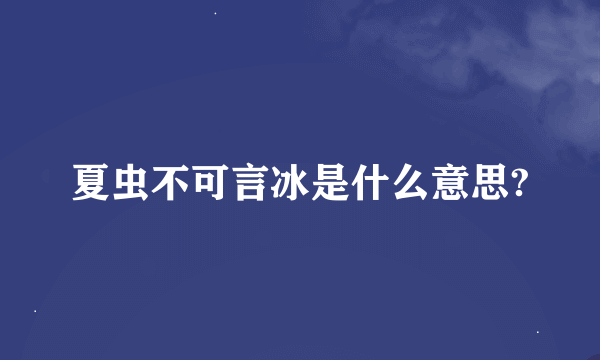 夏虫不可言冰是什么意思?